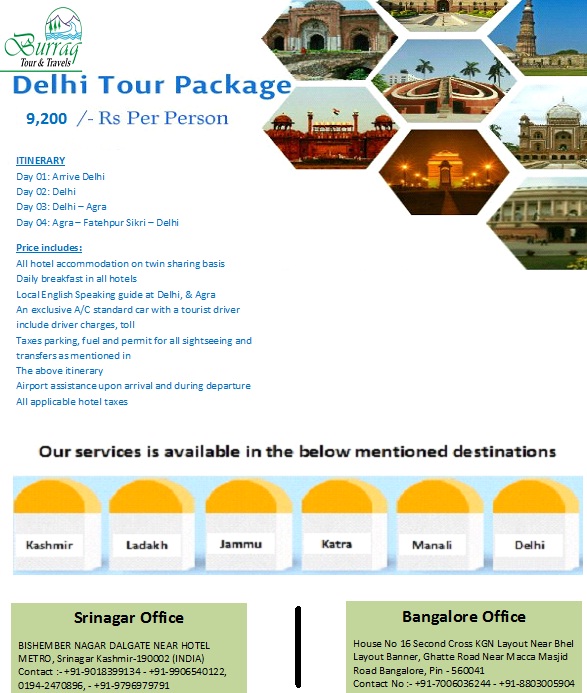 Burraq
Tour & Travels

Delhi Tour Package

9,200 /- Rs Per Person

ITINERARY
Day 01: Arrive Delhi
Day 02: Delhi
Day 03: Delhi – Agra
Day 04: Agra – Fatehpur Sikri – Delhi

Price includes:
All hotel accommodation on twin sharing basis
Daily breakfast in all hotels
Local English Speaking guide at Delhi, & Agra
An exclusive A/C standard car with a tourist driver
include driver charges, toll
Taxes parking, fuel and permit for all sightseeing and
transfers as mentioned in
The above itinerary
Airport assistance upon arrival and during departure
All applicable hotel taxes

Our services is available in the below mentioned destinations

Kashmir

Ladakh

Jammu

Katra

Manali

Delhi

Srinagar Office

BISHEMBER NAGAR DALGATE NEAR HOTEL METRO, Srinagar Kashmir-190002 (INDIA)
Contact :- +91-9018399134 - +91-9906540122, 0194-2470896, - +91-9796979791

Bangalore Office

House No 16 Second Cross KGN Layout Near Bhel Layout Banner, Ghatte Road Near Macca Masjid Road Bangalore, Pin - 560041
Contact No :- +91-7006036244 - +91-8803005904